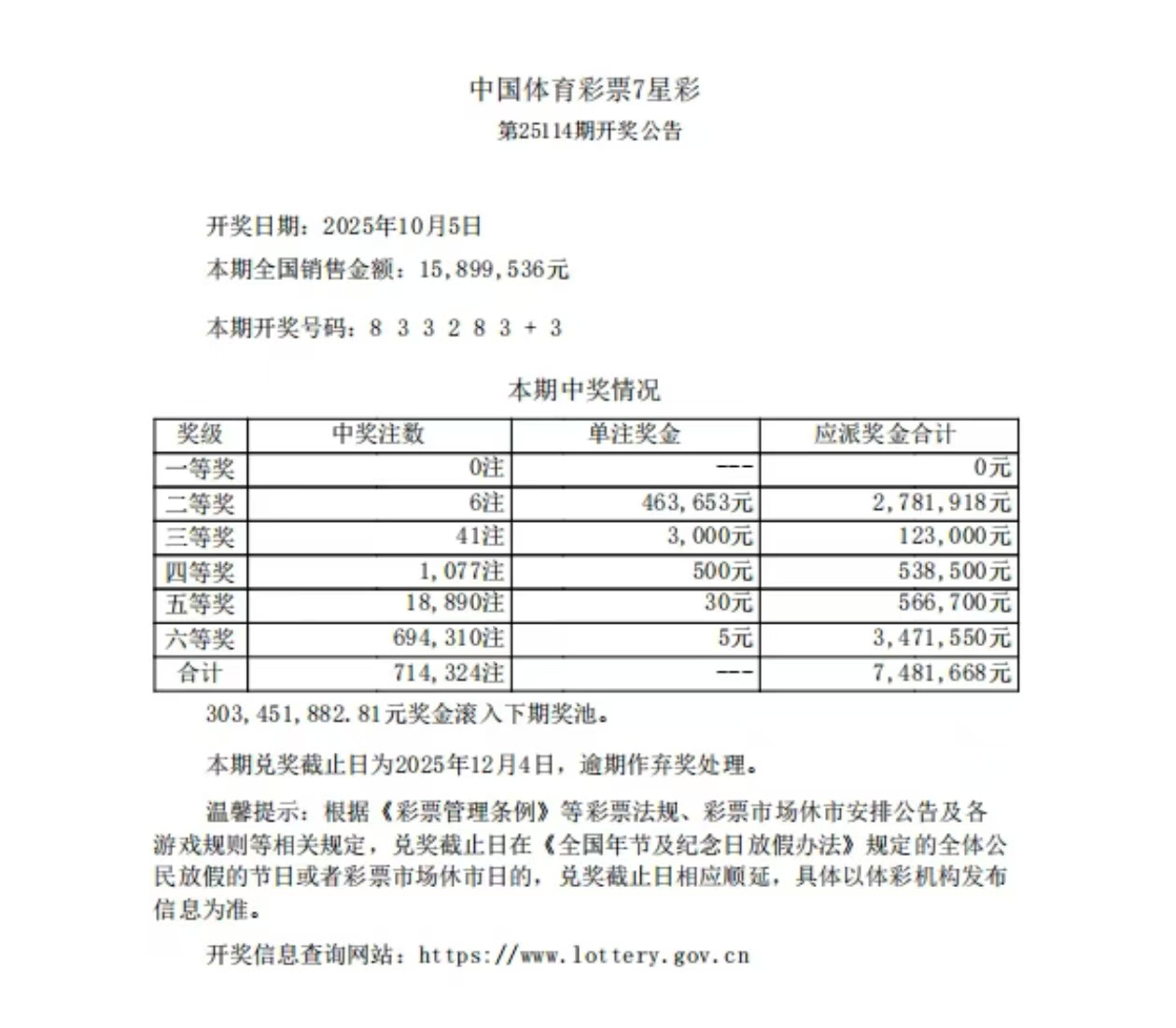 中国体育彩票7星彩
第25114期开奖公告

开奖日期：2025年10月5日
本期全国销售金额：15,899,536元

本期开奖号码：8 3 3 2 8 3 + 3

本期中奖情况

| 奖级 | 中奖注数 | 单注奖金 | 应派奖金合计 |
|---|---|---|---|
| 一等奖 | 0注 | --- | 0元 |
| 二等奖 | 6注 | 463,653元 | 2,781,918元 |
| 三等奖 | 41注 | 3,000元 | 123,000元 |
| 四等奖 | 1,077注 | 500元 | 538,500元 |
| 五等奖 | 18,890注 | 30元 | 566,700元 |
| 六等奖 | 694,310注 | 5元 | 3,471,550元 |
| 合计 | 714,324注 | --- | 7,481,668元 |

303,451,882.81元奖金滚入下期奖池。

本期兑奖截止日为2025年12月4日，逾期作弃奖处理。

温馨提示：根据《彩票管理条例》等彩票法规、彩票市场休市安排公告及各游戏规则等相关规定，兑奖截止日在《全国年节及纪念日放假办法》规定的全体公民放假的节日或者彩票市场休市日的，兑奖截止日相应顺延，具体以体彩机构发布信息为准。

开奖信息查询网站：https://www.lottery.gov.cn